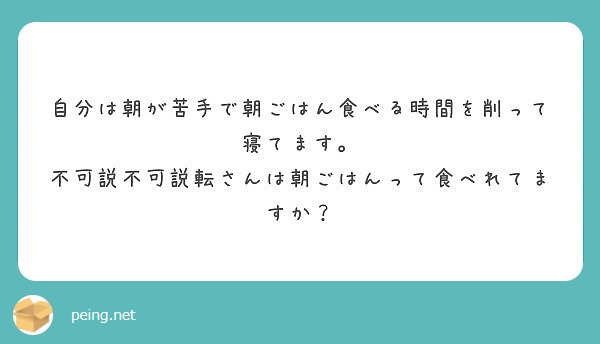 自分は朝が苦手で朝ごはん食べる時間を削って寝てます。
不可説不可説転さんは朝ごはんって食べれてますか？

peing.net